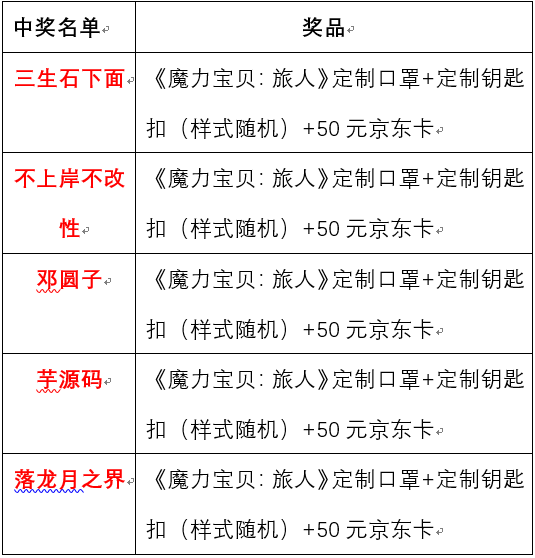 | 中奖名单 | 奖品 |
|---|---|
| 三生石下面 | 《魔力宝贝：旅人》定制口罩+定制钥匙扣（样式随机）+50 元京东卡 |
| 不上岸不改性 | 《魔力宝贝：旅人》定制口罩+定制钥匙扣（样式随机）+50 元京东卡 |
| 邓圆子 | 《魔力宝贝：旅人》定制口罩+定制钥匙扣（样式随机）+50 元京东卡 |
| 芋源码 | 《魔力宝贝：旅人》定制口罩+定制钥匙扣（样式随机）+50 元京东卡 |
| 落龙月之界 | 《魔力宝贝：旅人》定制口罩+定制钥匙扣（样式随机）+50 元京东卡 |